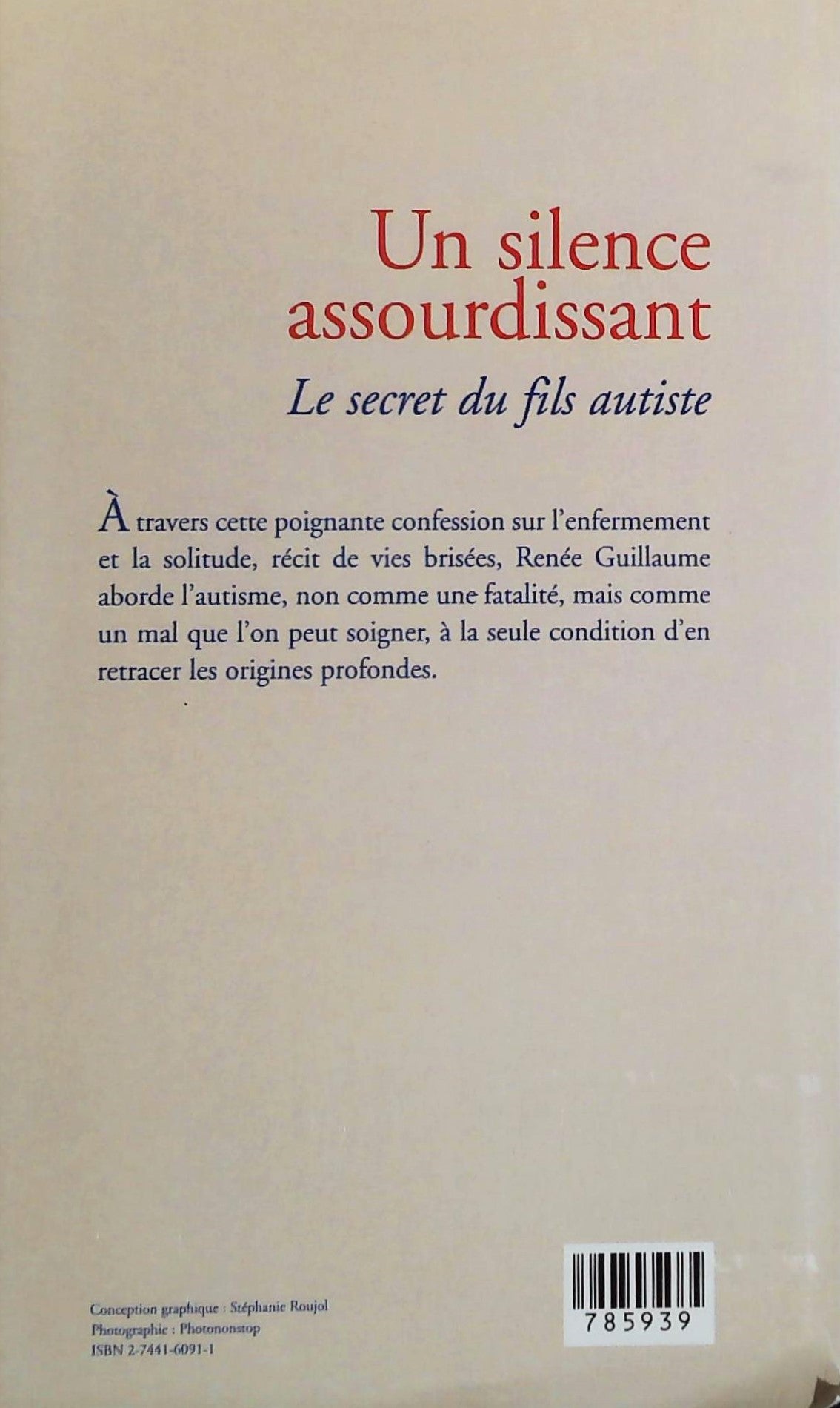 Un silence assourdissant

Le secret du fils autiste

À travers cette poignante confession sur l'enfermement et la solitude, récit de vies brisées, Renée Guillaume aborde l'autisme, non comme une fatalité, mais comme un mal que l'on peut soigner, à la seule condition d'en retracer les origines profondes.

Conception graphique : Stéphanie Roujol
Photographie : Photononstop
ISBN 2-7441-6091-1

785939